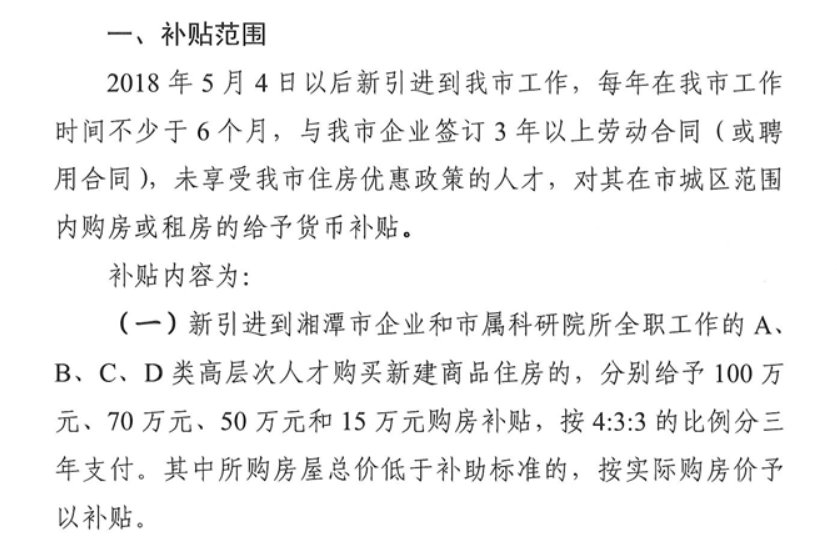 一、补贴范围

2018 年 5 月 4 日以后新引进到我市工作，每年在我市工作时间不少于 6 个月，与我市企业签订 3 年以上劳动合同（或聘用合同），未享受我市住房优惠政策的人才，对其在市城区范围内购房或租房的给予货币补贴。

补贴内容为：

（一）新引进到湘潭市企业和市属科研院所全职工作的 A、B、C、D 类高层次人才购买新建商品住房的，分别给予 100 万元、70 万元、50 万元和 15 万元购房补贴，按 4:3:3 的比例分三年支付。其中所购房屋总价低于补助标准的，按实际购房价予以补贴。